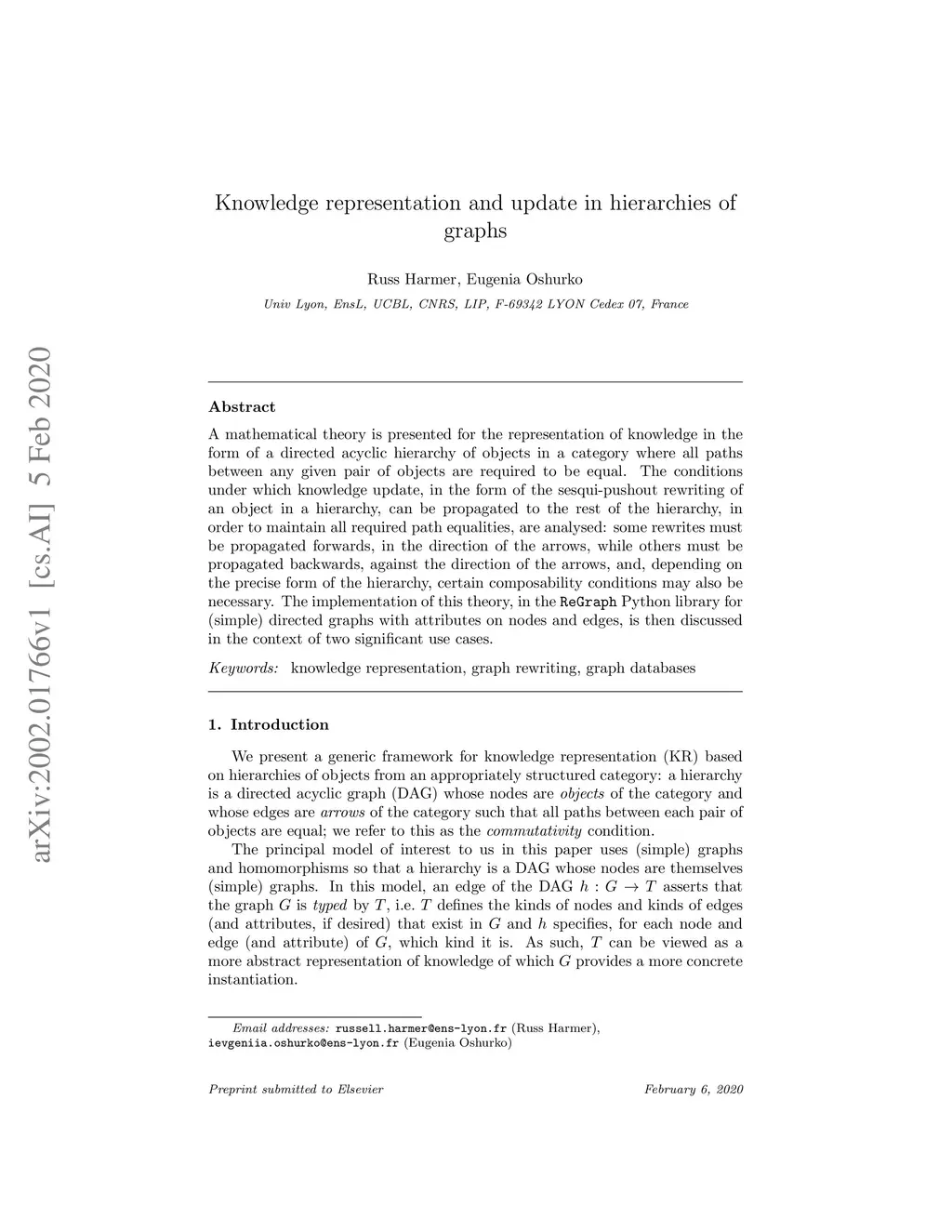 arXiv:2002.01766v1 [cs.AI] 5 Feb 2020

Knowledge representation and update in hierarchies of graphs

Russ Harmer, Eugenia Oshurko

Univ Lyon, EnsL, UCBL, CNRS, LIP, F-69342 LYON Cedex 07, France

Abstract

A mathematical theory is presented for the representation of knowledge in the form of a directed acyclic hierarchy of objects in a category where all paths between any given pair of objects are required to be equal. The conditions under which knowledge update, in the form of the sesqui-pushout rewriting of an object in a hierarchy, can be propagated to the rest of the hierarchy, in order to maintain all required path equalities, are analysed: some rewrites must be propagated forwards, in the direction of the arrows, while others must be propagated backwards, against the direction of the arrows, and, depending on the precise form of the hierarchy, certain composability conditions may also be necessary. The implementation of this theory, in the ReGraph Python library for (simple) directed graphs with attributes on nodes and edges, is then discussed in the context of two significant use cases.

Keywords: knowledge representation, graph rewriting, graph databases

1. Introduction

We present a generic framework for knowledge representation (KR) based on hierarchies of objects from an appropriately structured category: a hierarchy is a directed acyclic graph (DAG) whose nodes are objects of the category and whose edges are arrows of the category such that all paths between each pair of objects are equal; we refer to this as the commutativity condition.

The principal model of interest to us in this paper uses (simple) graphs and homomorphisms so that a hierarchy is a DAG whose nodes are themselves (simple) graphs. In this model, an edge of the DAG $h : G \to T$ asserts that the graph $G$ is typed by $T$, i.e. $T$ defines the kinds of nodes and kinds of edges (and attributes, if desired) that exist in $G$ and $h$ specifies, for each node and edge (and attribute) of $G$, which kind it is. As such, $T$ can be viewed as a more abstract representation of knowledge of which $G$ provides a more concrete instantiation.

Email addresses: russell.harmer@ens-lyon.fr (Russ Harmer), ievgeniia.oshurko@ens-lyon.fr (Eugenia Oshurko)

Preprint submitted to Elsevier

February 6, 2020